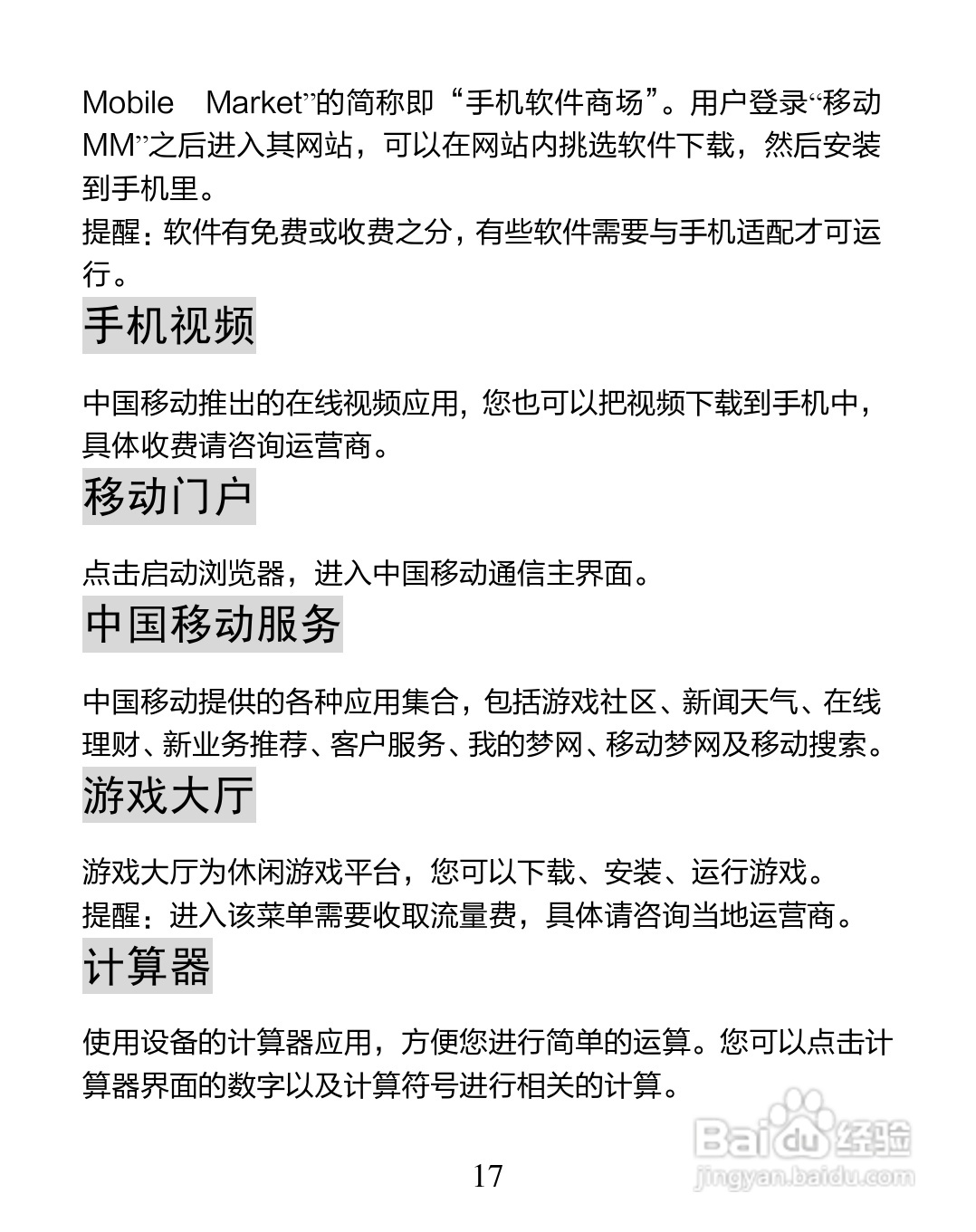 Mobile Market”的简称即“手机软件商场”。用户登录“移动MM”之后进入其网站，可以在网站内挑选软件下载，然后安装到手机里。
提醒：软件有免费或收费之分，有些软件需要与手机适配才可运行。

手机视频

中国移动推出的在线视频应用，您也可以把视频下载到手机中，具体收费请咨询运营商。

移动门户

点击启动浏览器，进入中国移动通信主界面。

中国移动服务

中国移动提供的各种应用集合，包括游戏社区、新闻天气、在线理财、新业务推荐、客户服务、我的梦网、移动梦网及移动搜索。

游戏大厅

游戏大厅为休闲游戏平台，您可以下载、安装、运行游戏。
提醒：进入该菜单需要收取流量费，具体请咨询当地运营商。

计算器

使用设备的计算器应用，方便您进行简单的运算。您可以点击计算器界面的数字以及计算符号进行相关的计算。

Baidu经验
jingyan.baidu.com

17